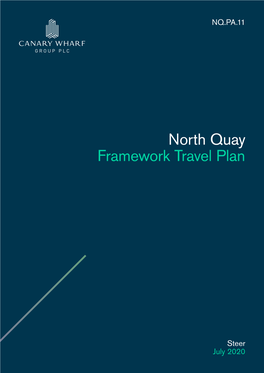 CANARY WHARF
GROUP PLC

NQ.PA.11

North Quay
Framework Travel Plan

Steer
July 2020